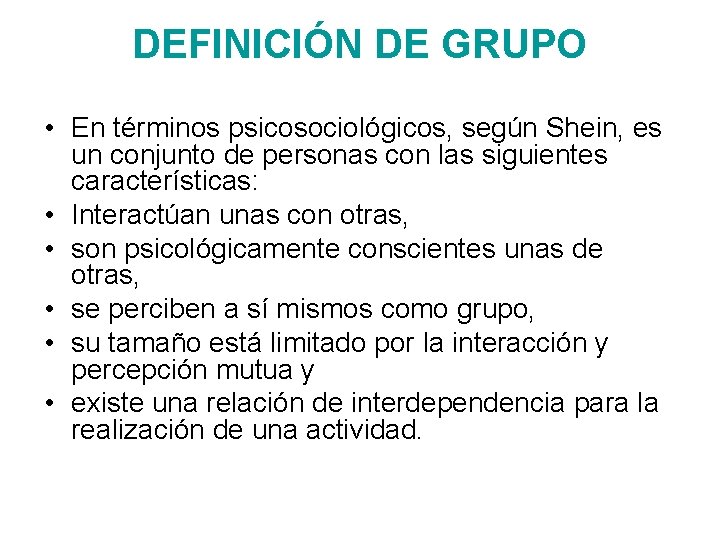 DEFINICIÓN DE GRUPO

• En términos psicosociológicos, según Shein, es un conjunto de personas con las siguientes características:
• Interactúan unas con otras,
• son psicológicamente conscientes unas de otras,
• se perciben a sí mismos como grupo,
• su tamaño está limitado por la interacción y percepción mutua y
• existe una relación de interdependencia para la realización de una actividad.